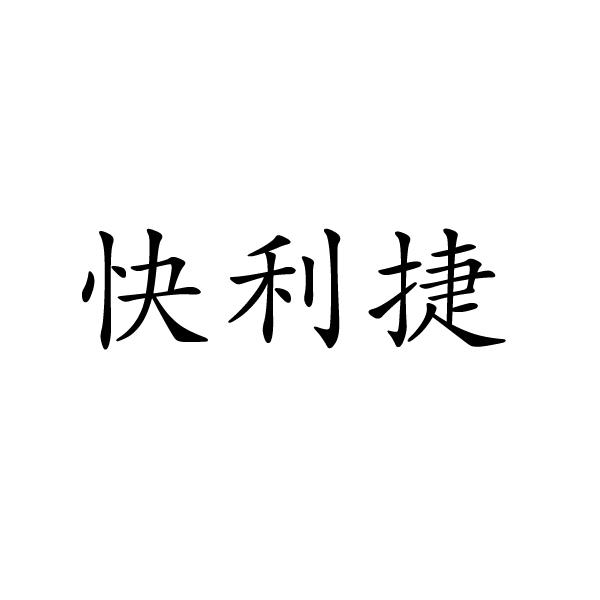 快利捷